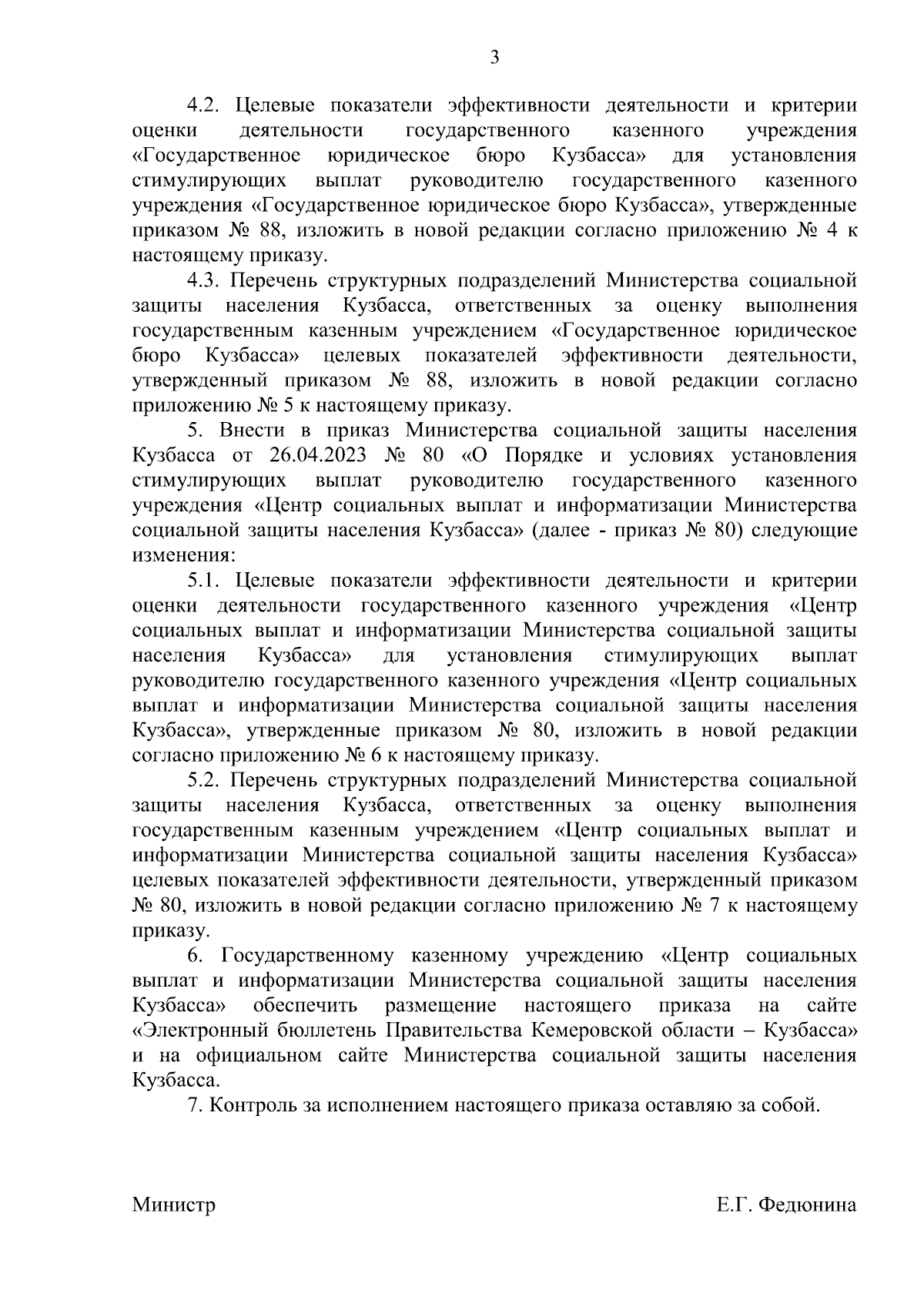 3

4.2. Целевые показатели эффективности деятельности и критерии оценки деятельности государственного казенного учреждения «Государственное юридическое бюро Кузбасса» для установления стимулирующих выплат руководителю государственного казенного учреждения «Государственное юридическое бюро Кузбасса», утвержденные приказом № 88, изложить в новой редакции согласно приложению № 4 к настоящему приказу.

4.3. Перечень структурных подразделений Министерства социальной защиты населения Кузбасса, ответственных за оценку выполнения государственным казенным учреждением «Государственное юридическое бюро Кузбасса» целевых показателей эффективности деятельности, утвержденный приказом № 88, изложить в новой редакции согласно приложению № 5 к настоящему приказу.

5. Внести в приказ Министерства социальной защиты населения Кузбасса от 26.04.2023 № 80 «О Порядке и условиях установления стимулирующих выплат руководителю государственного казенного учреждения «Центр социальных выплат и информатизации Министерства социальной защиты населения Кузбасса» (далее - приказ № 80) следующие изменения:

5.1. Целевые показатели эффективности деятельности и критерии оценки деятельности государственного казенного учреждения «Центр социальных выплат и информатизации Министерства социальной защиты населения Кузбасса» для установления стимулирующих выплат руководителю государственного казенного учреждения «Центр социальных выплат и информатизации Министерства социальной защиты населения Кузбасса», утвержденные приказом № 80, изложить в новой редакции согласно приложению № 6 к настоящему приказу.

5.2. Перечень структурных подразделений Министерства социальной защиты населения Кузбасса, ответственных за оценку выполнения государственным казенным учреждением «Центр социальных выплат и информатизации Министерства социальной защиты населения Кузбасса» целевых показателей эффективности деятельности, утвержденный приказом № 80, изложить в новой редакции согласно приложению № 7 к настоящему приказу.

6. Государственному казенному учреждению «Центр социальных выплат и информатизации Министерства социальной защиты населения Кузбасса» обеспечить размещение настоящего приказа на сайте «Электронный бюллетень Правительства Кемеровской области – Кузбасса» и на официальном сайте Министерства социальной защиты населения Кузбасса.

7. Контроль за исполнением настоящего приказа оставляю за собой.

Министр Е.Г. Федюнина